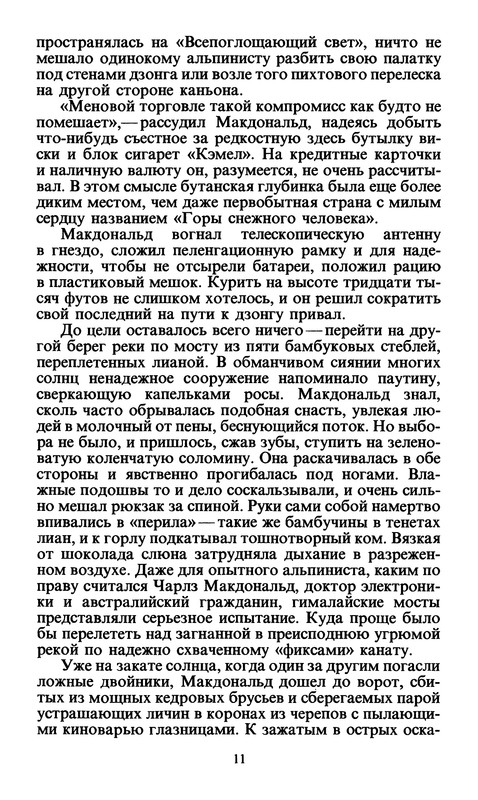 пространялась на «Всепоглощающий свет», ничто не мешало одинокому альпинисту разбить свою палатку под стенами дзонга или возле того пихтового перелеска на другой стороне каньона.

«Меновой торговле такой компромисс как будто не помешает»,— рассудил Макдональд, надеясь добыть что-нибудь съестное за редкостную здесь бутылку виски и блок сигарет «Кэмел». На кредитные карточки и наличную валюту он, разумеется, не очень рассчитывал. В этом смысле бутанская глубинка была еще более диким местом, чем даже первобытная страна с милым сердцу названием «Горы снежного человека».

Макдональд вогнал телескопическую антенну в гнездо, сложил пеленгационную рамку и для надежности, чтобы не отсырели батареи, положил рацию в пластиковый мешок. Курить на высоте тридцати тысяч футов не слишком хотелось, и он решил сократить свой последний на пути к дзонгу привал.

До цели оставалось всего ничего — перейти на другой берег реки по мосту из пяти бамбуковых стеблей, переплетенных лианой. В обманчивом сиянии многих солнц ненадежное сооружение напоминало паутину, сверкающую капельками росы. Макдональд знал, сколь часто обрывалась подобная снасть, увлекая людей в молочный от пены, беснующийся поток. Но выбора не было, и пришлось, сжав зубы, ступить на зеленоватую коленчатую соломину. Она раскачивалась в обе стороны и явственно прогибалась под ногами. Влажные подошвы то и дело соскальзывали, и очень сильно мешал рюкзак за спиной. Руки сами собой намертво впивались в «перила» — такие же бамбучины в тенетах лиан, и к горлу подкатывал тошнотворный ком. Вязкая от шоколада слюна затрудняла дыхание в разреженном воздухе. Даже для опытного альпиниста, каким по праву считался Чарлз Макдональд, доктор электроники и австралийский гражданин, гималайские мосты представляли серьезное испытание. Куда проще было бы перелететь над загнанной в преисподнюю угрюмой рекой по надежно схваченному «фиксами» канату.

Уже на закате солнца, когда один за другим погасли ложные двойники, Макдональд дошел до ворот, сбитых из мощных кедровых брусьев и сберегаемых парой устрашающих личин в коронах из черепов с пылающими киноварью глазницами. К зажатым в острых оска-

11